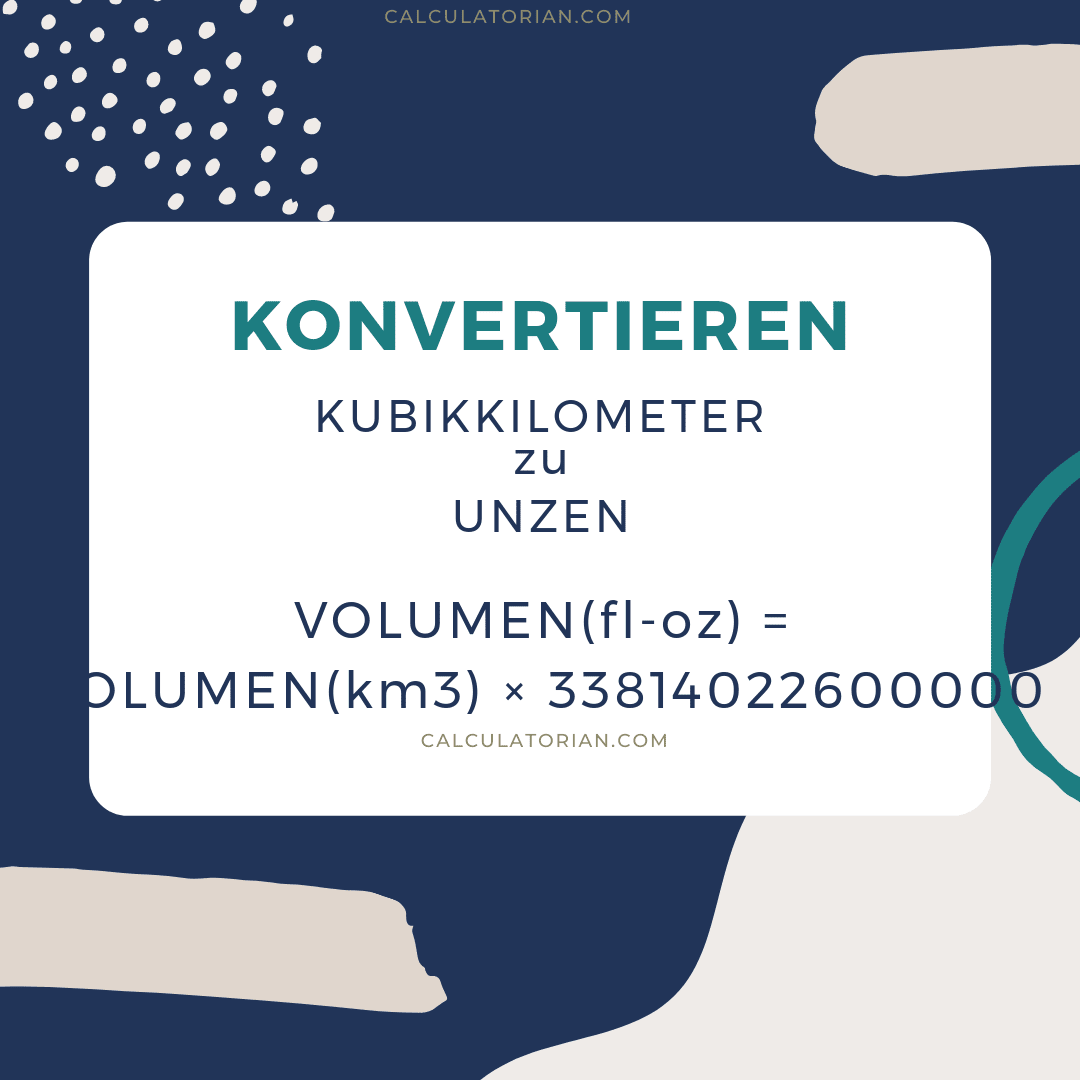 CALCULATORIAN.COM

KONVERTIEREN

KUBIKKILOMETER
zu
UNZEN

VOLUMEN(fl-oz) =
OLUMEN(km3) × 33814022600000

CALCULATORIAN.COM